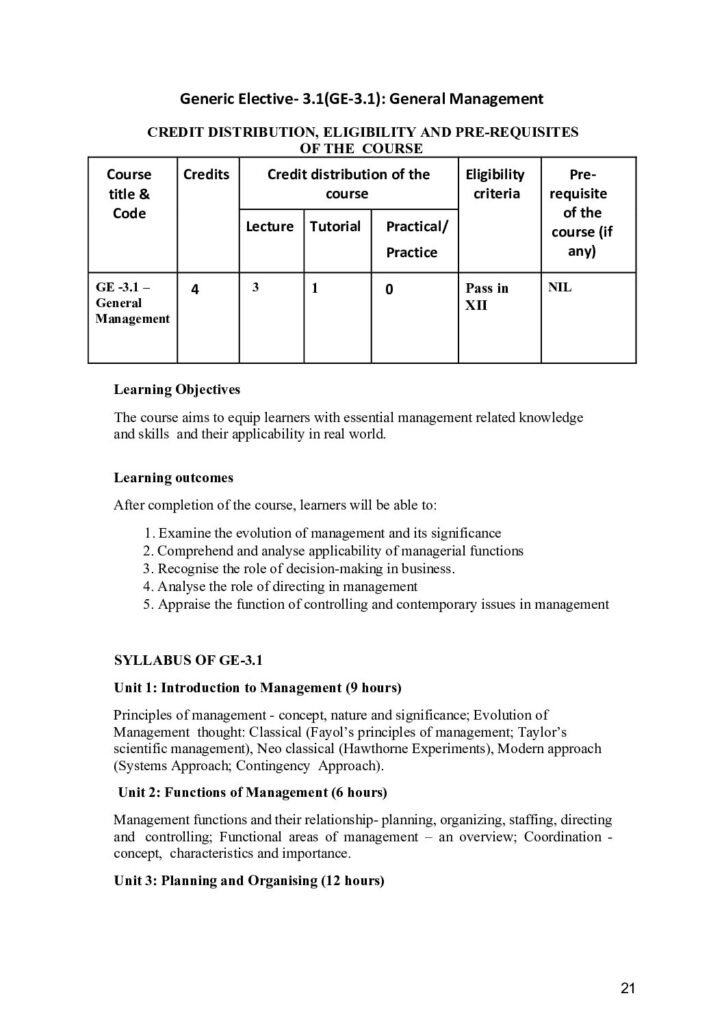 Generic Elective- 3.1(GE-3.1): General Management

CREDIT DISTRIBUTION, ELIGIBILITY AND PRE-REQUISITES OF THE COURSE

| Course title & Code | Credits | Credit distribution of the course | | | Eligibility criteria | Pre-requisite of the course (if any) |
|---|---|---|---|---|---|---|
| | | Lecture | Tutorial | Practical/ Practice | | |
| GE -3.1 – General Management | 4 | 3 | 1 | 0 | Pass in XII | NIL |

Learning Objectives

The course aims to equip learners with essential management related knowledge and skills and their applicability in real world.

Learning outcomes

After completion of the course, learners will be able to:

1. Examine the evolution of management and its significance
2. Comprehend and analyse applicability of managerial functions
3. Recognise the role of decision-making in business.
4. Analyse the role of directing in management
5. Appraise the function of controlling and contemporary issues in management

SYLLABUS OF GE-3.1

Unit 1: Introduction to Management (9 hours)

Principles of management - concept, nature and significance; Evolution of Management thought: Classical (Fayol's principles of management; Taylor's scientific management), Neo classical (Hawthorne Experiments), Modern approach (Systems Approach; Contingency Approach).

Unit 2: Functions of Management (6 hours)

Management functions and their relationship- planning, organizing, staffing, directing and controlling; Functional areas of management – an overview; Coordination - concept, characteristics and importance.

Unit 3: Planning and Organising (12 hours)

21